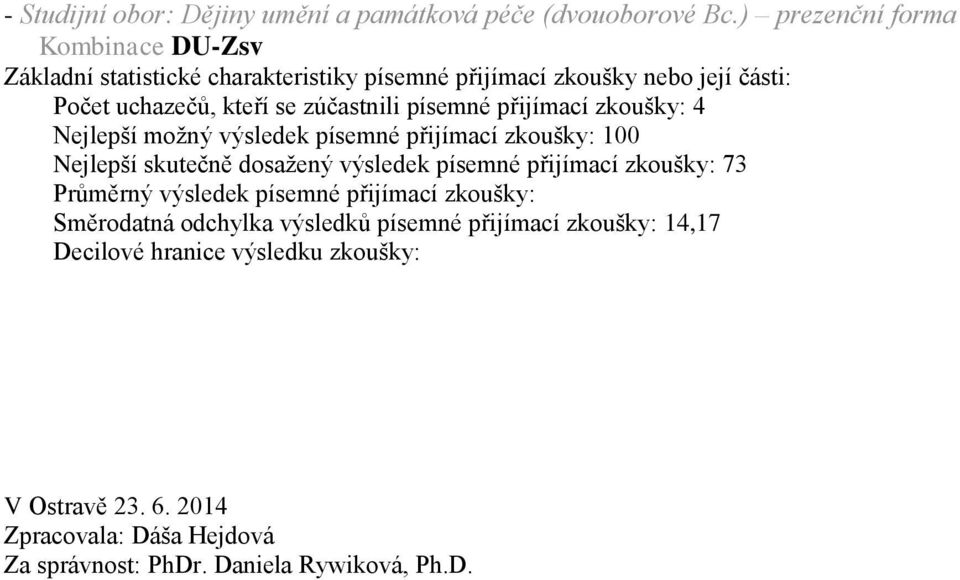 - Studijní obor: Dějiny umění a památková péče (dvouoborové Bc.) – prezenční forma
Kombinace DU-Zsv
Základní statistické charakteristiky písemné přijímací zkoušky nebo její části:
Počet uchazečů, kteří se zúčastnili písemné přijímací zkoušky: 4
Nejlepší možný výsledek písemné přijímací zkoušky: 100
Nejlepší skutečně dosažený výsledek písemné přijímací zkoušky: 73
Průměrný výsledek písemné přijímací zkoušky:
Směrodatná odchylka výsledků písemné přijímací zkoušky: 14,17
Decilové hranice výsledku zkoušky:

V Ostravě 23. 6. 2014
Zpracovala: Dáša Hejdová
Za správnost: PhDr. Daniela Rywiková, Ph.D.